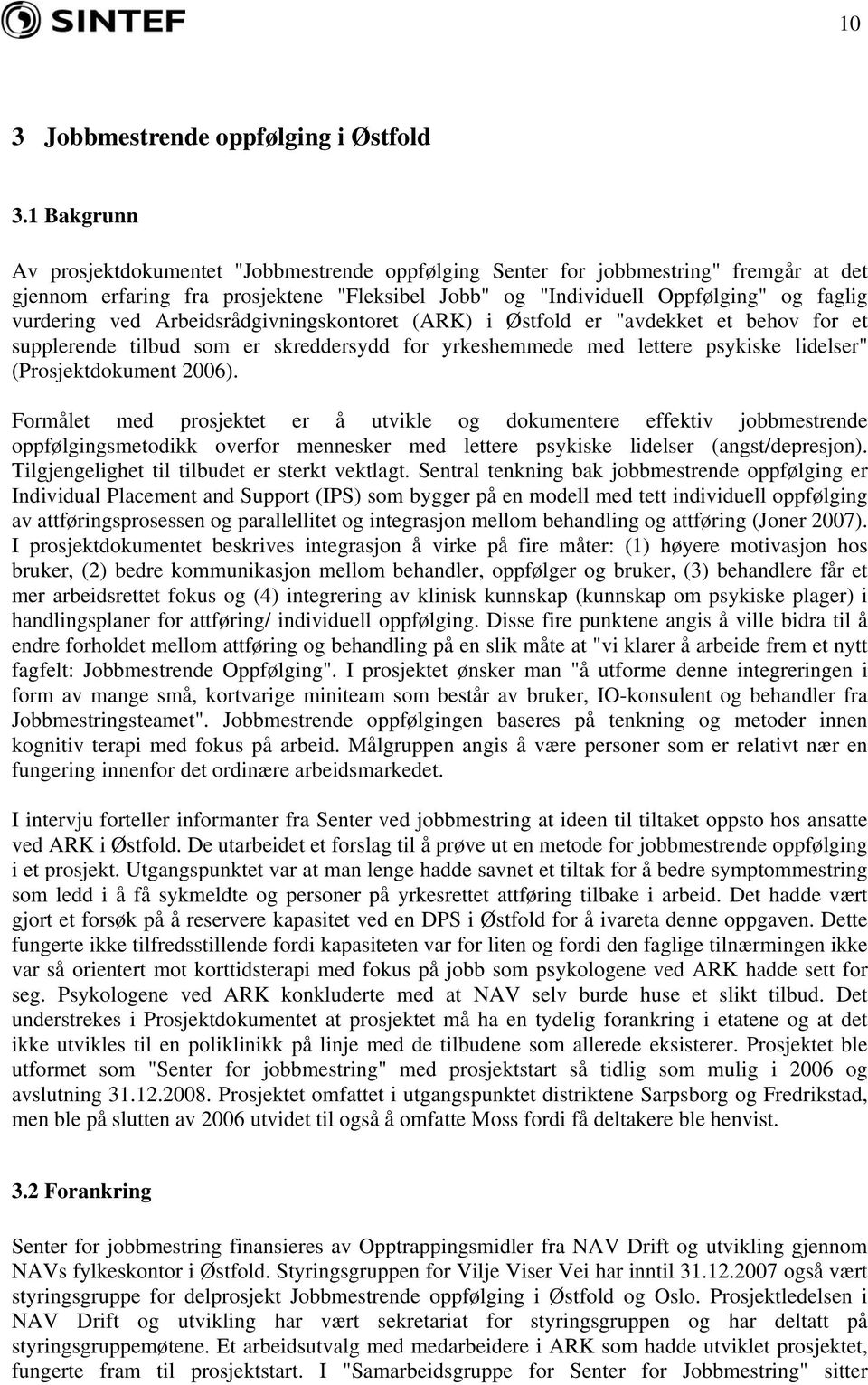 SINTEF

10

3 Jobbmestrende oppfølging i Østfold

3.1 Bakgrunn

Av prosjektdokumentet "Jobbmestrende oppfølging Senter for jobbmestring" fremgår at det gjennom erfaring fra prosjektene "Fleksibel Jobb" og "Individuell Oppfølging" og faglig vurdering ved Arbeidsrådgivningskontoret (ARK) i Østfold er "avdekket et behov for et supplerende tilbud som er skreddersydd for yrkeshemmede med lettere psykiske lidelser" (Prosjektdokument 2006).

Formålet med prosjektet er å utvikle og dokumentere effektiv jobbmestrende oppfølgingsmetodikk overfor mennesker med lettere psykiske lidelser (angst/depresjon). Tilgjengelighet til tilbudet er sterkt vektlagt. Sentral tenkning bak jobbmestrende oppfølging er Individual Placement and Support (IPS) som bygger på en modell med tett individuell oppfølging av attføringsprosessen og parallellitet og integrasjon mellom behandling og attføring (Joner 2007). I prosjektdokumentet beskrives integrasjon å virke på fire måter: (1) høyere motivasjon hos bruker, (2) bedre kommunikasjon mellom behandler, oppfølger og bruker, (3) behandlere får et mer arbeidsrettet fokus og (4) integrering av klinisk kunnskap (kunnskap om psykiske plager) i handlingsplaner for attføring/ individuell oppfølging. Disse fire punktene angis å ville bidra til å endre forholdet mellom attføring og behandling på en slik måte at "vi klarer å arbeide frem et nytt fagfelt: Jobbmestrende Oppfølging". I prosjektet ønsker man "å utforme denne integreringen i form av mange små, kortvarige miniteam som består av bruker, IO-konsulent og behandler fra Jobbmestringsteamet". Jobbmestrende oppfølgingen baseres på tenkning og metoder innen kognitiv terapi med fokus på arbeid. Målgruppen angis å være personer som er relativt nær en fungering innenfor det ordinære arbeidsmarkedet.

I intervju forteller informanter fra Senter ved jobbmestring at ideen til tiltaket oppsto hos ansatte ved ARK i Østfold. De utarbeidet et forslag til å prøve ut en metode for jobbmestrende oppfølging i et prosjekt. Utgangspunktet var at man lenge hadde savnet et tiltak for å bedre symptommestring som ledd i å få sykmeldte og personer på yrkesrettet attføring tilbake i arbeid. Det hadde vært gjort et forsøk på å reservere kapasitet ved en DPS i Østfold for å ivareta denne oppgaven. Dette fungerte ikke tilfredsstillende fordi kapasiteten var for liten og fordi den faglige tilnærmingen ikke var så orientert mot korttidsterapi med fokus på jobb som psykologene ved ARK hadde sett for seg. Psykologene ved ARK konkluderte med at NAV selv burde huse et slikt tilbud. Det understrekes i Prosjektdokumentet at prosjektet må ha en tydelig forankring i etatene og at det ikke utvikles til en poliklinikk på linje med de tilbudene som allerede eksisterer. Prosjektet ble utformet som "Senter for jobbmestring" med prosjektstart så tidlig som mulig i 2006 og avslutning 31.12.2008. Prosjektet omfattet i utgangspunktet distriktene Sarpsborg og Fredrikstad, men ble på slutten av 2006 utvidet til også å omfatte Moss fordi få deltakere ble henvist.

3.2 Forankring

Senter for jobbmestring finansieres av Opptrappingsmidler fra NAV Drift og utvikling gjennom NAVs fylkeskontor i Østfold. Styringsgruppen for Vilje Viser Vei har inntil 31.12.2007 også vært styringsgruppe for delprosjekt Jobbmestrende oppfølging i Østfold og Oslo. Prosjektledelsen i NAV Drift og utvikling har vært sekretariat for styringsgruppen og har deltatt på styringsgruppemøtene. Et arbeidsutvalg med medarbeidere i ARK som hadde utviklet prosjektet, fungerte fram til prosjektstart. I "Samarbeidsgruppe for Senter for Jobbmestring" sitter